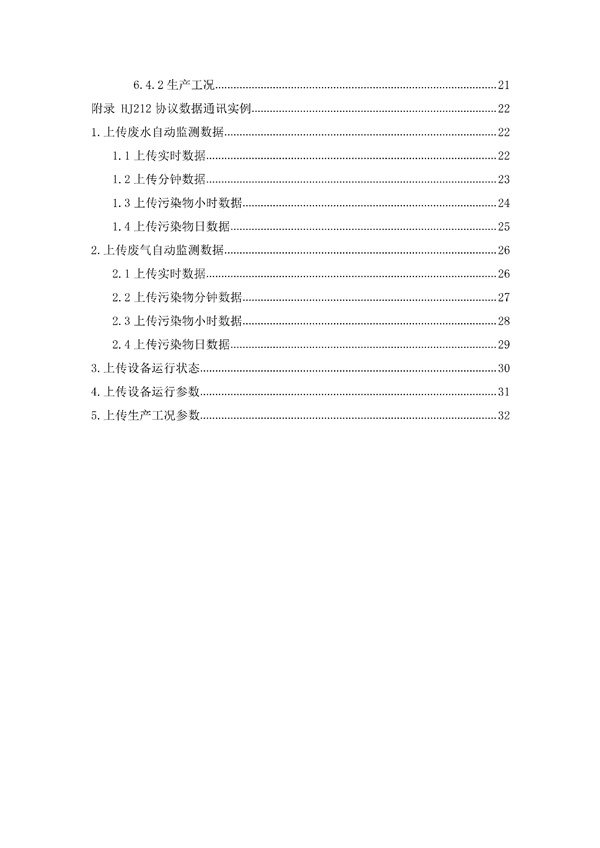 6.4.2 生产工况..........21
附录 HJ212 协议数据通讯实例..........22
1.上传废水自动监测数据..........22
1.1 上传实时数据..........22
1.2 上传分钟数据..........23
1.3 上传污染物小时数据..........24
1.4 上传污染物日数据..........25
2.上传废气自动监测数据..........26
2.1 上传实时数据..........26
2.2 上传污染物分钟数据..........27
2.3 上传污染物小时数据..........28
2.4 上传污染物日数据..........29
3.上传设备运行状态..........30
4.上传设备运行参数..........31
5.上传生产工况参数..........32